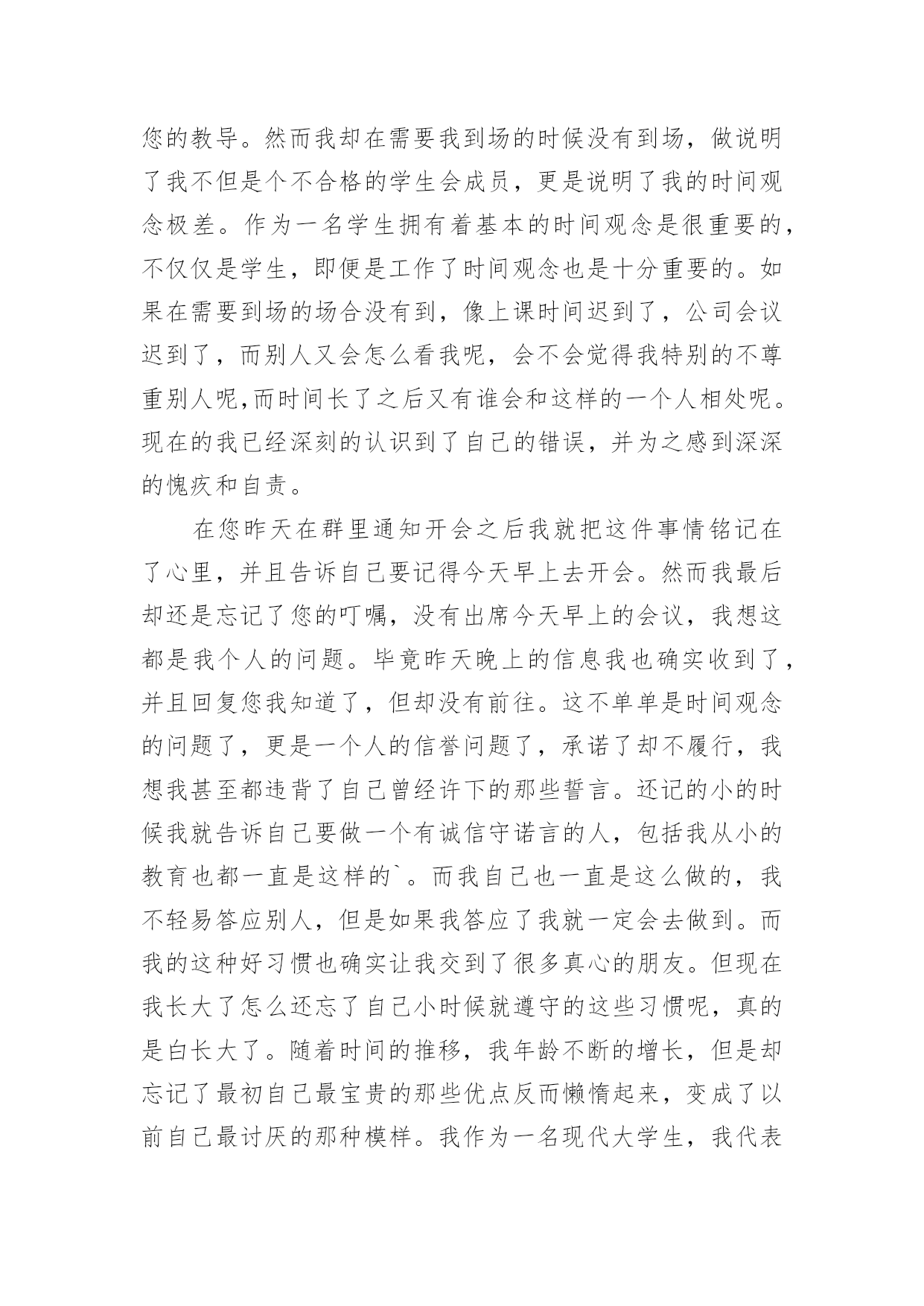 您的教导。然而我却在需要我到场的时候没有到场，做说明了我不但是个不合格的学生会成员，更是说明了我的时间观念极差。作为一名学生拥有着基本的时间观念是很重要的，不仅仅是学生，即便是工作了时间观念也是十分重要的。如果在需要到场的场合没有到，像上课时间迟到了，公司会议迟到了，而别人又会怎么看我呢，会不会觉得我特别的不尊重别人呢,而时间长了之后又有谁会和这样的一个人相处呢。现在的我已经深刻的认识到了自己的错误，并为之感到深深的愧疚和自责。

在您昨天在群里通知开会之后我就把这件事情铭记在了心里，并且告诉自己要记得今天早上去开会。然而我最后却还是忘记了您的叮嘱，没有出席今天早上的会议，我想这都是我个人的问题。毕竟昨天晚上的信息我也确实收到了，并且回复您我知道了，但却没有前往。这不单单是时间观念的问题了，更是一个人的信誉问题了，承诺了却不履行，我想我甚至都违背了自己曾经许下的那些誓言。还记的小的时候我就告诉自己要做一个有诚信守诺言的人，包括我从小的教育也都一直是这样的`。而我自己也一直是这么做的，我不轻易答应别人，但是如果我答应了我就一定会去做到。而我的这种好习惯也确实让我交到了很多真心的朋友。但现在我长大了怎么还忘了自己小时候就遵守的这些习惯呢，真的是白长大了。随着时间的推移，我年龄不断的增长，但是却忘记了最初自己最宝贵的那些优点反而懒惰起来，变成了以前自己最讨厌的那种模样。我作为一名现代大学生，我代表